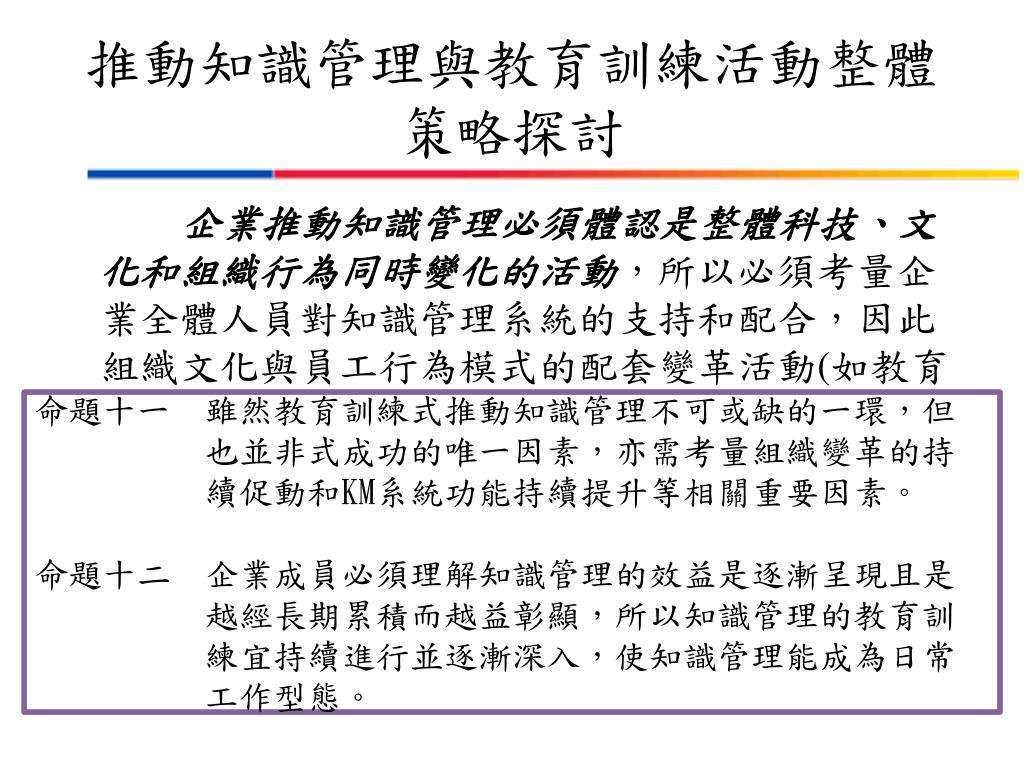 推動知識管理與教育訓練活動整體策略探討

企業推動知識管理必須體認是整體科技、文化和組織行為同時變化的活動，所以必須考量企業全體人員對知識管理系統的支持和配合，因此組織文化與員工行為模式的配套變革活動(如教育

命題十一　雖然教育訓練式推動知識管理不可或缺的一環，但也並非式成功的唯一因素，亦需考量組織變革的持續促動和KM系統功能持續提升等相關重要因素。

命題十二　企業成員必須理解知識管理的效益是逐漸呈現且是越經長期累積而越益彰顯，所以知識管理的教育訓練宜持續進行並逐漸深入，使知識管理能成為日常工作型態。